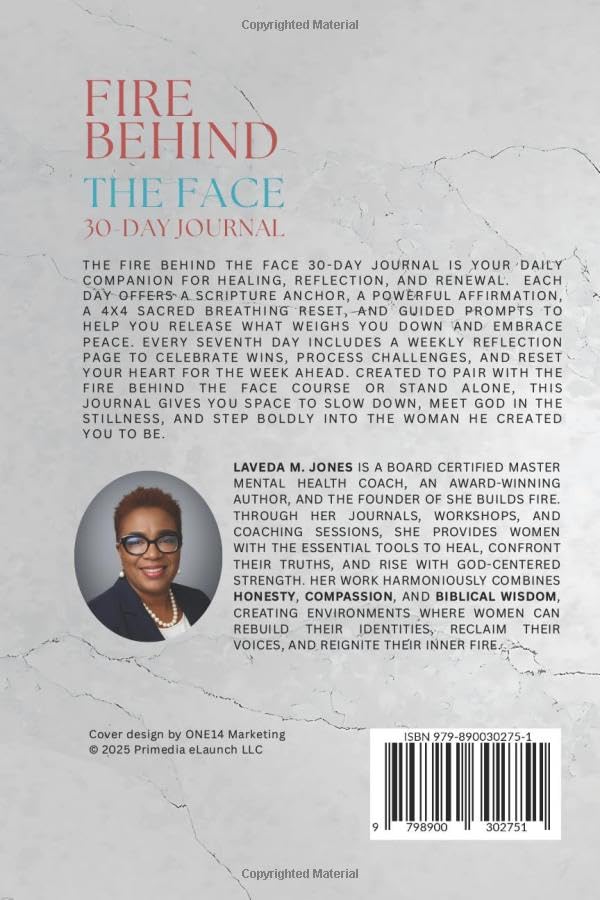 Copyrighted Material

FIRE BEHIND
THE FACE
30-DAY JOURNAL

THE FIRE BEHIND THE FACE 30-DAY JOURNAL IS YOUR DAILY COMPANION FOR HEALING, REFLECTION, AND RENEWAL. EACH DAY OFFERS A SCRIPTURE ANCHOR, A POWERFUL AFFIRMATION, A 4X4 SACRED BREATHING RESET, AND GUIDED PROMPTS TO HELP YOU RELEASE WHAT WEIGHS YOU DOWN AND EMBRACE PEACE. EVERY SEVENTH DAY INCLUDES A WEEKLY REFLECTION PAGE TO CELEBRATE WINS, PROCESS CHALLENGES, AND RESET YOUR HEART FOR THE WEEK AHEAD. CREATED TO PAIR WITH THE FIRE BEHIND THE FACE COURSE OR STAND ALONE, THIS JOURNAL GIVES YOU SPACE TO SLOW DOWN, MEET GOD IN THE STILLNESS, AND STEP BOLDLY INTO THE WOMAN HE CREATED YOU TO BE.

LAVEDA M. JONES IS A BOARD CERTIFIED MASTER MENTAL HEALTH COACH, AN AWARD-WINNING AUTHOR, AND THE FOUNDER OF SHE BUILDS FIRE. THROUGH HER JOURNALS, WORKSHOPS, AND COACHING SESSIONS, SHE PROVIDES WOMEN WITH THE ESSENTIAL TOOLS TO HEAL, CONFRONT THEIR TRUTHS, AND RISE WITH GOD-CENTERED STRENGTH. HER WORK HARMONIOUSLY COMBINES HONESTY, COMPASSION, AND BIBLICAL WISDOM, CREATING ENVIRONMENTS WHERE WOMEN CAN REBUILD THEIR IDENTITIES, RECLAIM THEIR VOICES, AND REIGNITE THEIR INNER FIRE.

Cover design by ONE14 Marketing
© 2025 Primedia eLaunch LLC

ISBN 979-890030275-1
9 798900 302751

Copyrighted Material